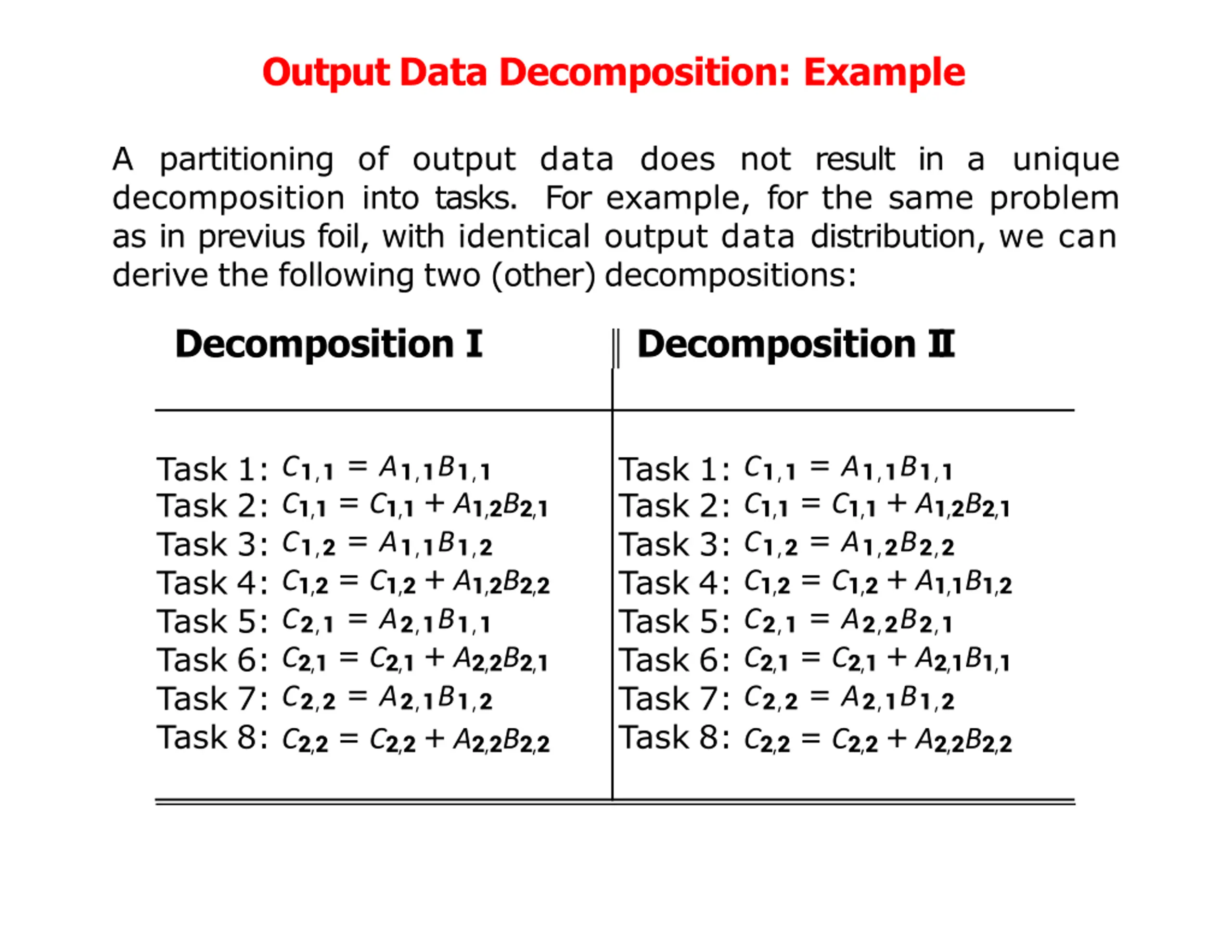 Output Data Decomposition: Example

A partitioning of output data does not result in a unique decomposition into tasks. For example, for the same problem as in previus foil, with identical output data distribution, we can derive the following two (other) decompositions:

| Decomposition I | Decomposition II |
|---|---|
| Task 1: $C_{1,1} = A_{1,1}B_{1,1}$ | Task 1: $C_{1,1} = A_{1,1}B_{1,1}$ |
| Task 2: $C_{1,1} = C_{1,1} + A_{1,2}B_{2,1}$ | Task 2: $C_{1,1} = C_{1,1} + A_{1,2}B_{2,1}$ |
| Task 3: $C_{1,2} = A_{1,1}B_{1,2}$ | Task 3: $C_{1,2} = A_{1,2}B_{2,2}$ |
| Task 4: $C_{1,2} = C_{1,2} + A_{1,2}B_{2,2}$ | Task 4: $C_{1,2} = C_{1,2} + A_{1,1}B_{1,2}$ |
| Task 5: $C_{2,1} = A_{2,1}B_{1,1}$ | Task 5: $C_{2,1} = A_{2,2}B_{2,1}$ |
| Task 6: $C_{2,1} = C_{2,1} + A_{2,2}B_{2,1}$ | Task 6: $C_{2,1} = C_{2,1} + A_{2,1}B_{1,1}$ |
| Task 7: $C_{2,2} = A_{2,1}B_{1,2}$ | Task 7: $C_{2,2} = A_{2,1}B_{1,2}$ |
| Task 8: $C_{2,2} = C_{2,2} + A_{2,2}B_{2,2}$ | Task 8: $C_{2,2} = C_{2,2} + A_{2,2}B_{2,2}$ |